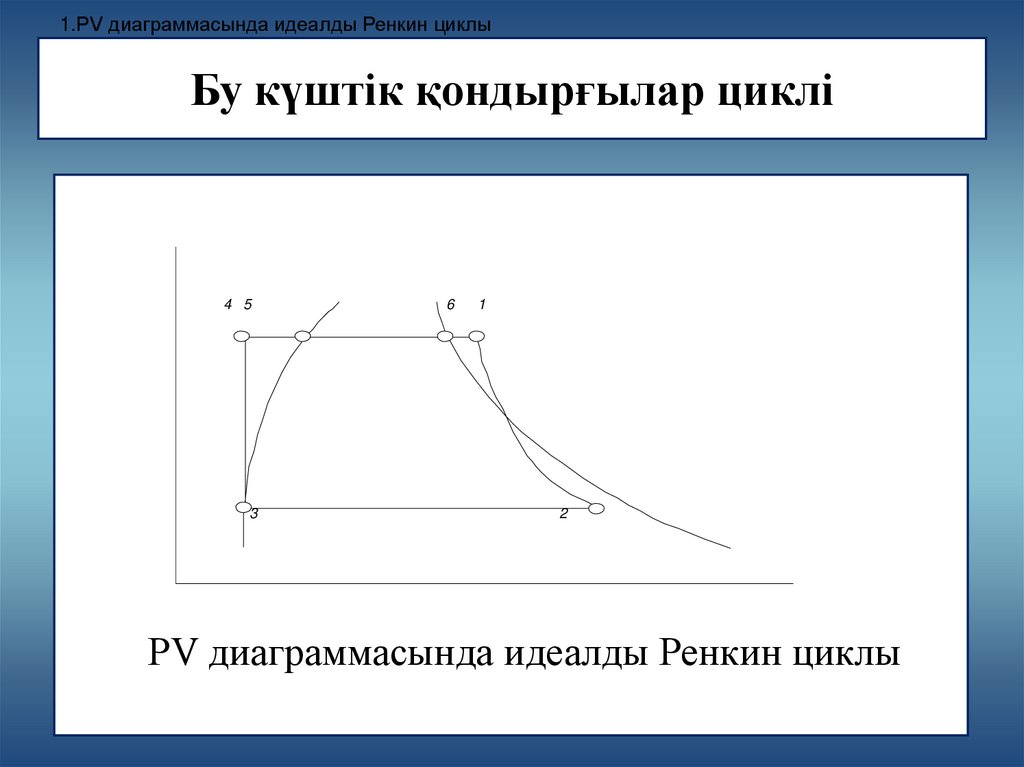 1.PV диаграммасында идеалды Ренкин циклы

Бу күштік қондырғылар циклі

4 5
6 1
3
2

PV диаграммасында идеалды Ренкин циклы